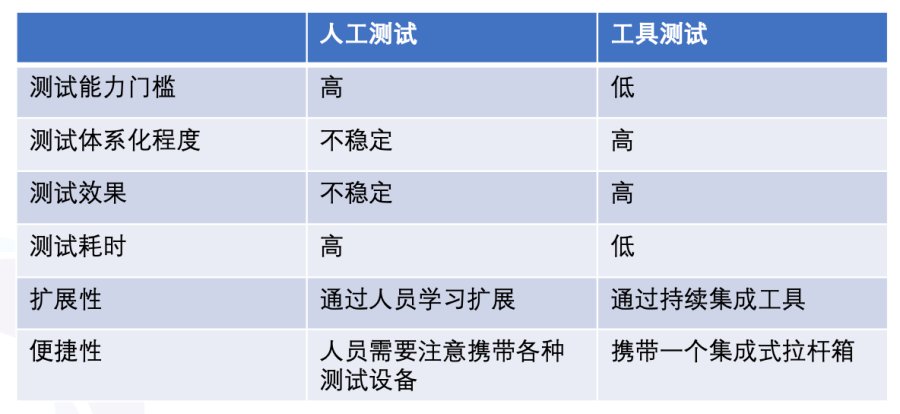 |  | 人工测试 | 工具测试 |
|---|---|---|
| 测试能力门槛 | 高 | 低 |
| 测试体系化程度 | 不稳定 | 高 |
| 测试效果 | 不稳定 | 高 |
| 测试耗时 | 高 | 低 |
| 扩展性 | 通过人员学习扩展 | 通过持续集成工具 |
| 便捷性 | 人员需要注意携带各种测试设备 | 携带一个集成式拉杆箱 |